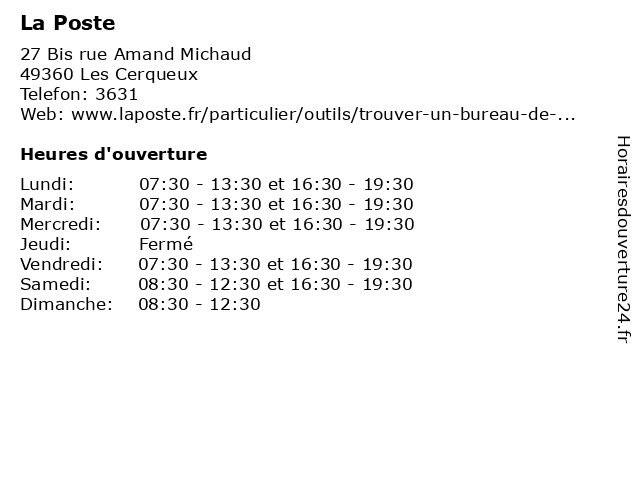 La Poste

27 Bis rue Amand Michaud
49360 Les Cerqueux
Telefon: 3631
Web: www.laposte.fr/particulier/outils/trouver-un-bureau-de-...

Heures d'ouverture

Lundi: 07:30 - 13:30 et 16:30 - 19:30
Mardi: 07:30 - 13:30 et 16:30 - 19:30
Mercredi: 07:30 - 13:30 et 16:30 - 19:30
Jeudi: Fermé
Vendredi: 07:30 - 13:30 et 16:30 - 19:30
Samedi: 08:30 - 12:30 et 16:30 - 19:30
Dimanche: 08:30 - 12:30

Horairesdouverture24.fr